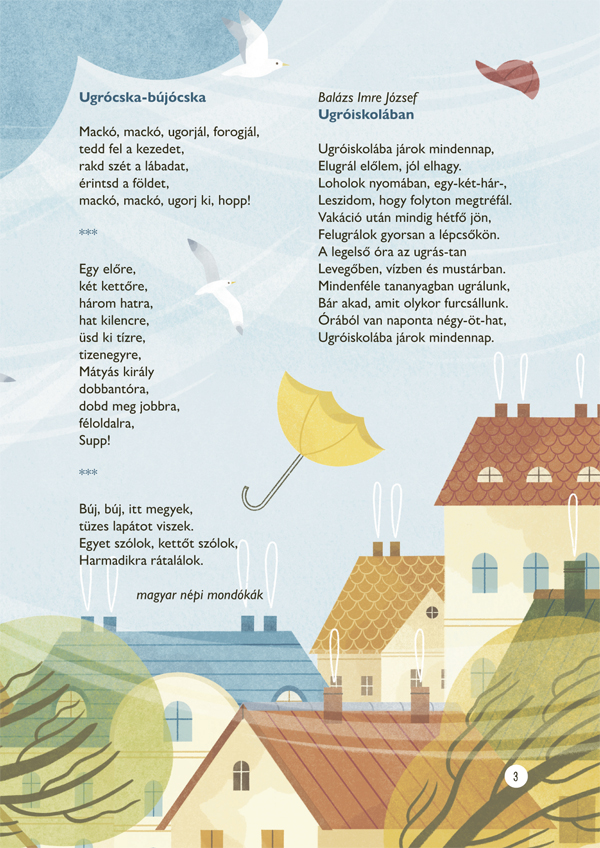 Ugrócska-bújócska

Mackó, mackó, ugorjál, forogjál,
tedd fel a kezedet,
rakd szét a lábadat,
érintsd a földet,
mackó, mackó, ugorj ki, hopp!

***

Egy előre,
két kettőre,
három hatra,
hat kilencre,
üsd ki tízre,
tizenegyre,
Mátyás király
dobbantóra,
dobd meg jobbra,
féloldalra,
Supp!

***

Búj, búj, itt megyek,
tüzes lapátot viszek.
Egyet szólok, kettőt szólok,
Harmadikra rátalálok.

magyar népi mondókák

Balázs Imre József
Ugróiskolában

Ugróiskolába járok mindennap,
Elugrál előlem, jól elhagy.
Loholok nyomában, egy-két-hár-,
Leszidom, hogy folyton megtréfál.
Vakáció után mindig hétfő jön,
Felugrálok gyorsan a lépcsőkön.
A legelső óra az ugrás-tan
Levegőben, vízben és mustárban.
Mindenféle tananyagban ugrálunk,
Bár akad, amit olykor furcsállunk.
Órából van naponta négy-öt-hat,
Ugróiskolába járok mindennap.

3